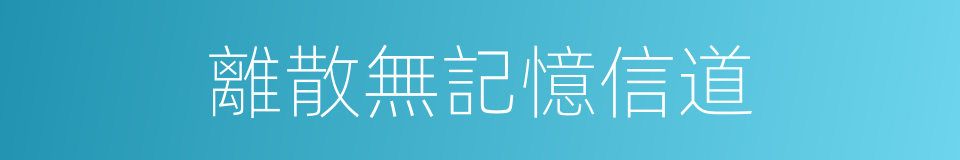 離散無記憶信道